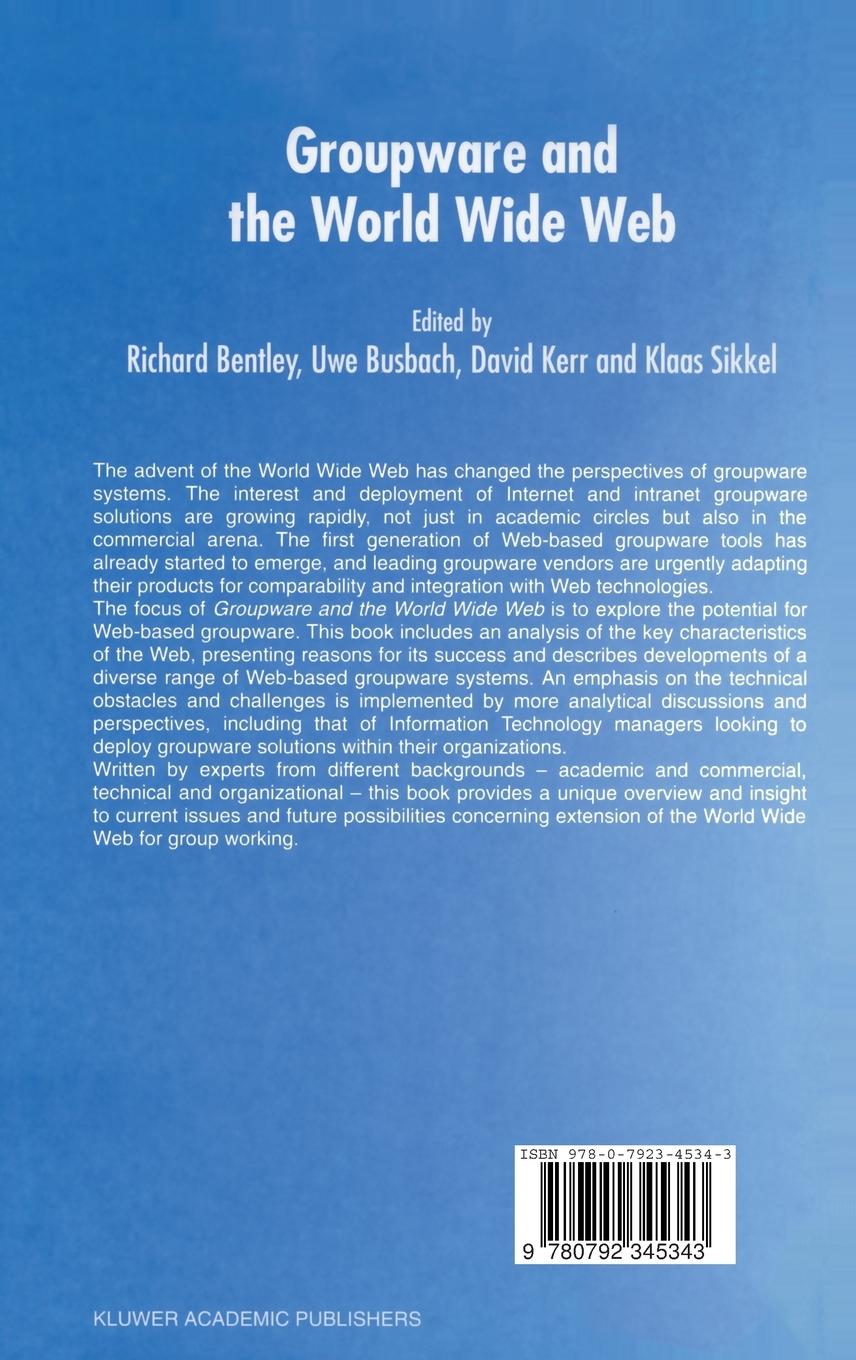 Groupware and the World Wide Web

Edited by
Richard Bentley, Uwe Busbach, David Kerr and Klaas Sikkel

The advent of the World Wide Web has changed the perspectives of groupware systems. The interest and deployment of Internet and intranet groupware solutions are growing rapidly, not just in academic circles but also in the commercial arena. The first generation of Web-based groupware tools has already started to emerge, and leading groupware vendors are urgently adapting their products for comparability and integration with Web technologies.

The focus of Groupware and the World Wide Web is to explore the potential for Web-based groupware. This book includes an analysis of the key characteristics of the Web, presenting reasons for its success and describes developments of a diverse range of Web-based groupware systems. An emphasis on the technical obstacles and challenges is implemented by more analytical discussions and perspectives, including that of Information Technology managers looking to deploy groupware solutions within their organizations.

Written by experts from different backgrounds – academic and commercial, technical and organizational – this book provides a unique overview and insight to current issues and future possibilities concerning extension of the World Wide Web for group working.

ISBN 978-0-7923-4534-3

9 780792 345343

KLUWER ACADEMIC PUBLISHERS